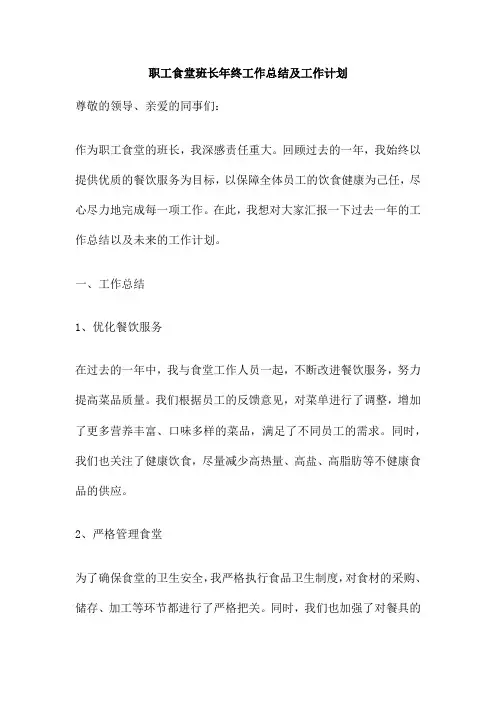 职工食堂班长年终工作总结及工作计划

尊敬的领导、亲爱的同事们:

作为职工食堂的班长，我深感责任重大。回顾过去的一年，我始终以提供优质的餐饮服务为目标，以保障全体员工的饮食健康为己任，尽心尽力地完成每一项工作。在此，我想对大家汇报一下过去一年的工作总结以及未来的工作计划。

一、工作总结

1、优化餐饮服务

在过去的一年中，我与食堂工作人员一起，不断改进餐饮服务，努力提高菜品质量。我们根据员工的反馈意见，对菜单进行了调整，增加了更多营养丰富、口味多样的菜品，满足了不同员工的需求。同时，我们也关注了健康饮食，尽量减少高热量、高盐、高脂肪等不健康食品的供应。

2、严格管理食堂

为了确保食堂的卫生安全，我严格执行食品卫生制度，对食材的采购、储存、加工等环节都进行了严格把关。同时，我们也加强了对餐具的